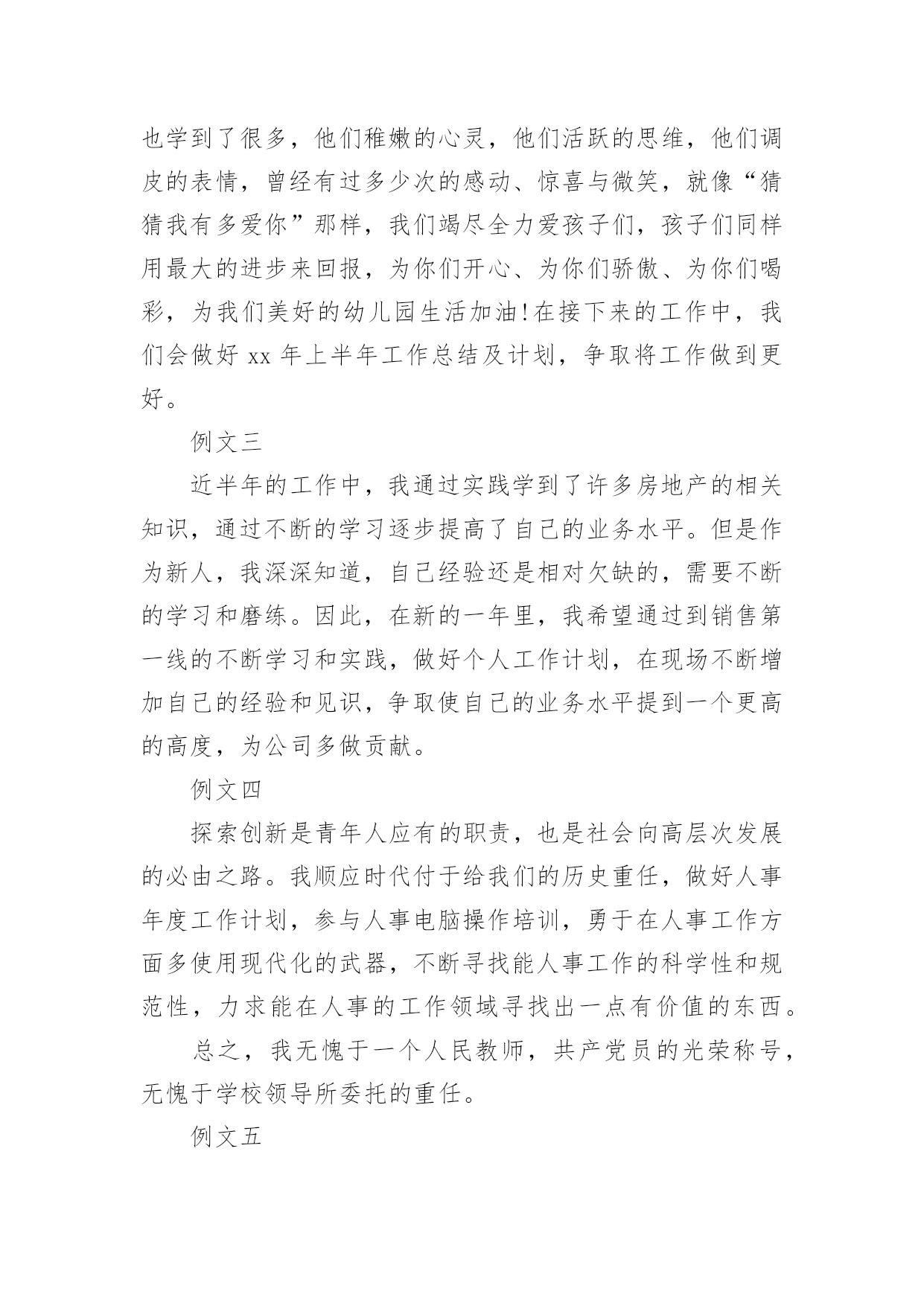 也学到了很多，他们稚嫩的心灵，他们活跃的思维，他们调皮的表情，曾经有过多少次的感动、惊喜与微笑，就像“猜猜我有多爱你”那样，我们竭尽全力爱孩子们，孩子们同样用最大的进步来回报，为你们开心、为你们骄傲、为你们喝彩，为我们美好的幼儿园生活加油!在接下来的工作中，我们会做好 xx 年上半年工作总结及计划，争取将工作做到更好。

例文三

近半年的工作中，我通过实践学到了许多房地产的相关知识，通过不断的学习逐步提高了自己的业务水平。但是作为新人，我深深知道，自己经验还是相对欠缺的，需要不断的学习和磨练。因此，在新的一年里，我希望通过到销售第一线的不断学习和实践，做好个人工作计划，在现场不断增加自己的经验和见识，争取使自己的业务水平提到一个更高的高度，为公司多做贡献。

例文四

探索创新是青年人应有的职责，也是社会向高层次发展的必由之路。我顺应时代付于给我们的历史重任，做好人事年度工作计划，参与人事电脑操作培训，勇于在人事工作方面多使用现代化的武器，不断寻找能人事工作的科学性和规范性，力求能在人事的工作领域寻找出一点有价值的东西。

总之，我无愧于一个人民教师，共产党员的光荣称号，无愧于学校领导所委托的重任。

例文五